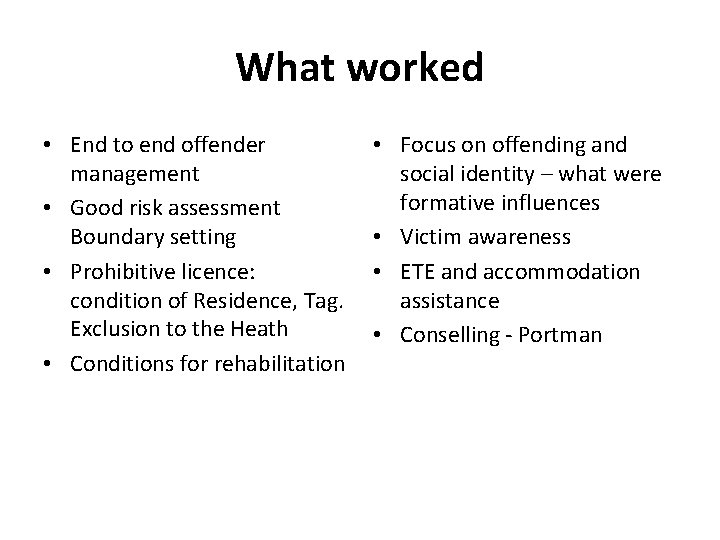 What worked

• End to end offender management
• Good risk assessment Boundary setting
• Prohibitive licence: condition of Residence, Tag. Exclusion to the Heath
• Conditions for rehabilitation

• Focus on offending and social identity – what were formative influences
• Victim awareness
• ETE and accommodation assistance
• Conselling - Portman